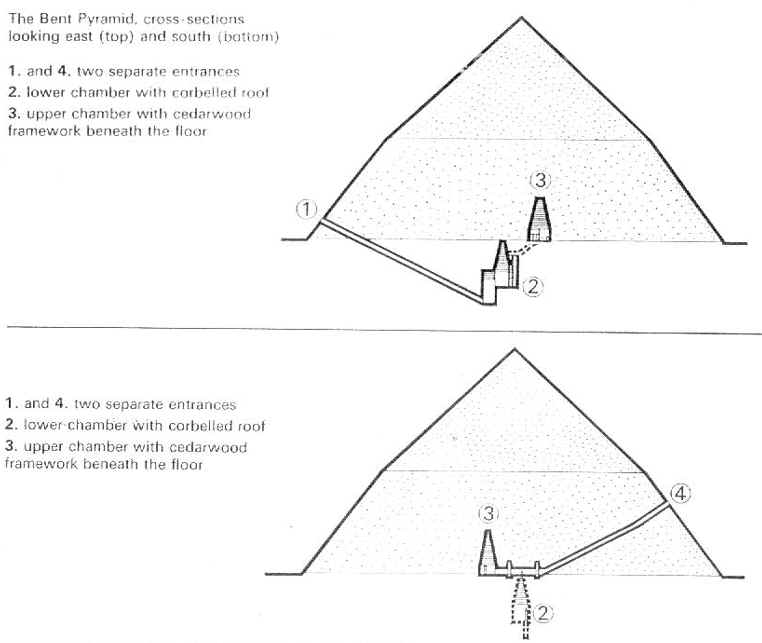 The Bent Pyramid, cross-sections looking east (top) and south (bottom)

1. and 4. two separate entrances
2. lower chamber with corbelled roof
3. upper chamber with cedarwood framework beneath the floor

1

3

2

1. and 4. two separate entrances
2. lower chamber with corbelled roof
3. upper chamber with cedarwood framework beneath the floor

4

3

2